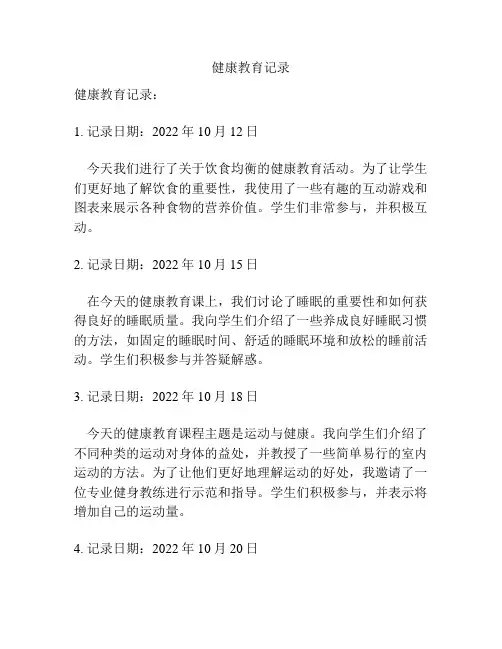 健康教育记录

健康教育记录：

1. 记录日期：2022 年 10 月 12 日

今天我们进行了关于饮食均衡的健康教育活动。为了让学生们更好地了解饮食的重要性，我使用了一些有趣的互动游戏和图表来展示各种食物的营养价值。学生们非常参与，并积极互动。

2. 记录日期：2022 年 10 月 15 日

在今天的健康教育课上，我们讨论了睡眠的重要性和如何获得良好的睡眠质量。我向学生们介绍了一些养成良好睡眠习惯的方法，如固定的睡眠时间、舒适的睡眠环境和放松的睡前活动。学生们积极参与并答疑解惑。

3. 记录日期：2022 年 10 月 18 日

今天的健康教育课程主题是运动与健康。我向学生们介绍了不同种类的运动对身体的益处，并教授了一些简单易行的室内运动的方法。为了让他们更好地理解运动的好处，我邀请了一位专业健身教练进行示范和指导。学生们积极参与，并表示将增加自己的运动量。

4. 记录日期：2022 年 10 月 20 日